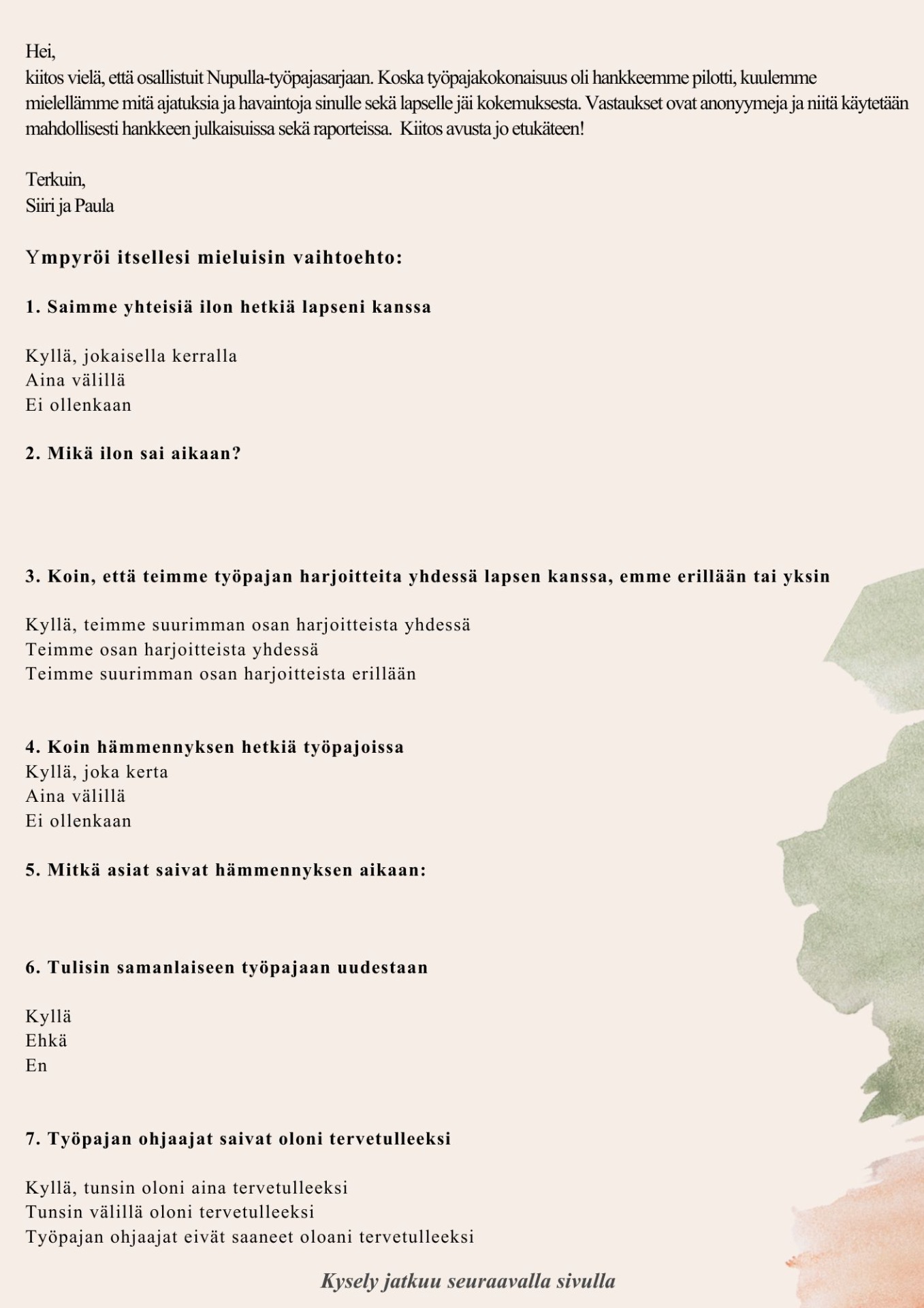 Hei,
kiitos vielä, että osallistuit Nupulla-työpajasarjaan. Koska työpajakokonaisuus oli hankkeemme pilotti, kuulemme mielellämme mitä ajatuksia ja havaintoja sinulle sekä lapselle jäi kokemuksesta. Vastaukset ovat anonyymeja ja niitä käytetään mahdollisesti hankkeen julkaisuissa sekä raporteissa.  Kiitos avusta jo etukäteen!

Terkuin,
Siiri ja Paula

Ympyröi itsellesi mieluisin vaihtoehto:

1. Saimme yhteisiä ilon hetkiä lapseni kanssa

Kyllä, jokaisella kerralla
Aina välillä
Ei ollenkaan

2. Mikä ilon sai aikaan?

3. Koin, että teimme työpajan harjoitteita yhdessä lapsen kanssa, emme erillään tai yksin

Kyllä, teimme suurimman osan harjoitteista yhdessä
Teimme osan harjoitteista yhdessä
Teimme suurimman osan harjoitteista erillään

4. Koin hämmennyksen hetkiä työpajoissa
Kyllä, joka kerta
Aina välillä
Ei ollenkaan

5. Mitkä asiat saivat hämmennyksen aikaan:

6. Tulisin samanlaiseen työpajaan uudestaan

Kyllä
Ehkä
En

7. Työpajan ohjaajat saivat oloni tervetulleeksi

Kyllä, tunsin oloni aina tervetulleeksi
Tunsin välillä oloni tervetulleeksi
Työpajan ohjaajat eivät saaneet oloani tervetulleeksi

Kysely jatkuu seuraavalla sivulla